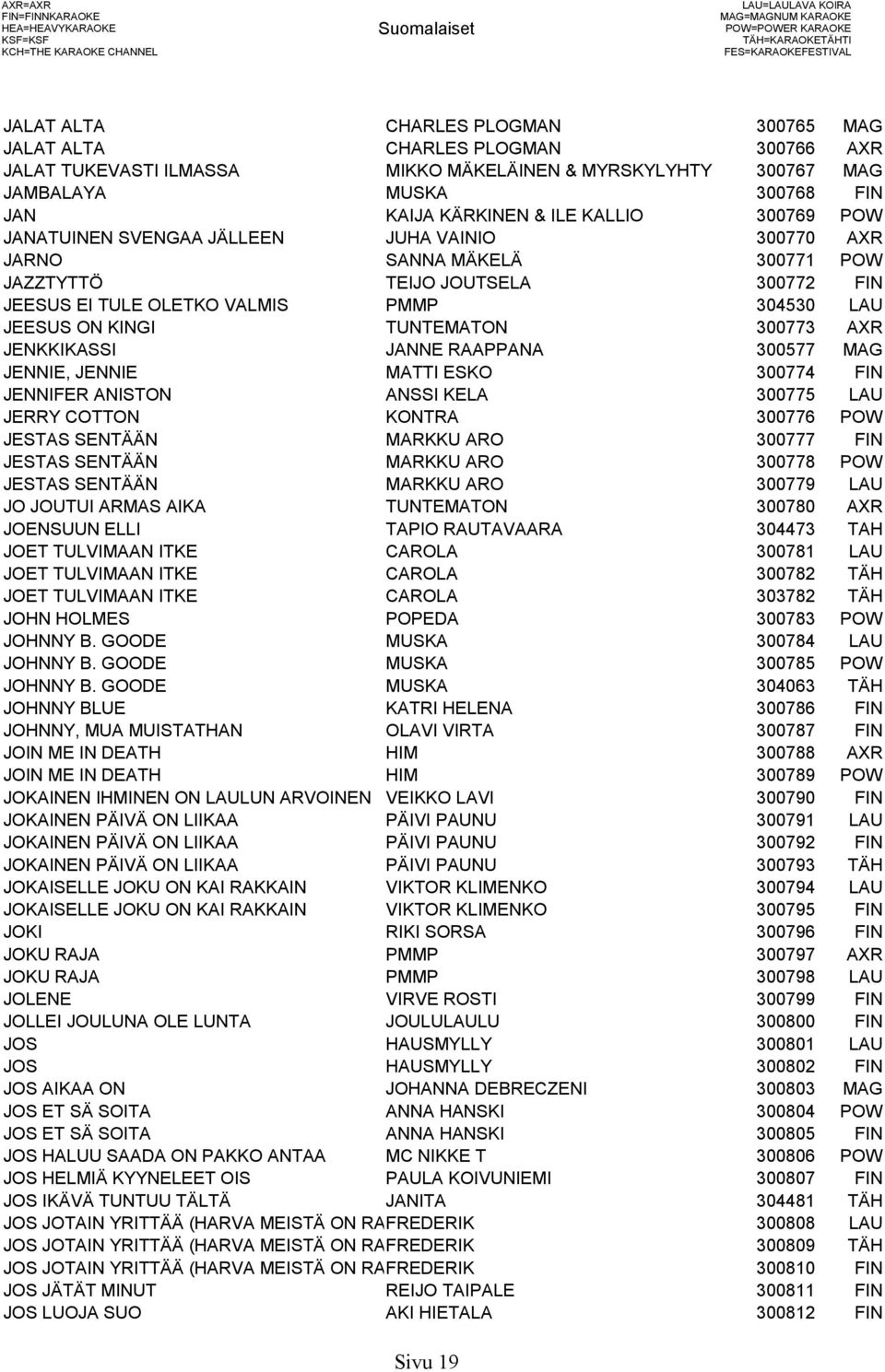 AXR=AXR
FIN=FINNKARAOKE
HEA=HEAVYKARAOKE
KSF=KSF
KCH=THE KARAOKE CHANNEL

Suomalaiset

LAU=LAULAVA KOIRA
MAG=MAGNUM KARAOKE
POW=POWER KARAOKE
TÄH=KARAOKETÄHTI
FES=KARAOKEFESTIVAL

| | | | |
|---|---|---|---|
| JALAT ALTA | CHARLES PLOGMAN | 300765 | MAG |
| JALAT ALTA | CHARLES PLOGMAN | 300766 | AXR |
| JALAT TUKEVASTI ILMASSA | MIKKO MÄKELÄINEN & MYRSKYLYHTY | 300767 | MAG |
| JAMBALAYA | MUSKA | 300768 | FIN |
| JAN | KAIJA KÄRKINEN & ILE KALLIO | 300769 | POW |
| JANATUINEN SVENGAA JÄLLEEN | JUHA VAINIO | 300770 | AXR |
| JARNO | SANNA MÄKELÄ | 300771 | POW |
| JAZZTYTTÖ | TEIJO JOUTSELA | 300772 | FIN |
| JEESUS EI TULE OLETKO VALMIS | PMMP | 304530 | LAU |
| JEESUS ON KINGI | TUNTEMATON | 300773 | AXR |
| JENKKIKASSI | JANNE RAAPPANA | 300577 | MAG |
| JENNIE, JENNIE | MATTI ESKO | 300774 | FIN |
| JENNIFER ANISTON | ANSSI KELA | 300775 | LAU |
| JERRY COTTON | KONTRA | 300776 | POW |
| JESTAS SENTÄÄN | MARKKU ARO | 300777 | FIN |
| JESTAS SENTÄÄN | MARKKU ARO | 300778 | POW |
| JESTAS SENTÄÄN | MARKKU ARO | 300779 | LAU |
| JO JOUTUI ARMAS AIKA | TUNTEMATON | 300780 | AXR |
| JOENSUUN ELLI | TAPIO RAUTAVAARA | 304473 | TAH |
| JOET TULVIMAAN ITKE | CAROLA | 300781 | LAU |
| JOET TULVIMAAN ITKE | CAROLA | 300782 | TÄH |
| JOET TULVIMAAN ITKE | CAROLA | 303782 | TÄH |
| JOHN HOLMES | POPEDA | 300783 | POW |
| JOHNNY B. GOODE | MUSKA | 300784 | LAU |
| JOHNNY B. GOODE | MUSKA | 300785 | POW |
| JOHNNY B. GOODE | MUSKA | 304063 | TÄH |
| JOHNNY BLUE | KATRI HELENA | 300786 | FIN |
| JOHNNY, MUA MUISTATHAN | OLAVI VIRTA | 300787 | FIN |
| JOIN ME IN DEATH | HIM | 300788 | AXR |
| JOIN ME IN DEATH | HIM | 300789 | POW |
| JOKAINEN IHMINEN ON LAULUN ARVOINEN | VEIKKO LAVI | 300790 | FIN |
| JOKAINEN PÄIVÄ ON LIIKAA | PÄIVI PAUNU | 300791 | LAU |
| JOKAINEN PÄIVÄ ON LIIKAA | PÄIVI PAUNU | 300792 | FIN |
| JOKAINEN PÄIVÄ ON LIIKAA | PÄIVI PAUNU | 300793 | TÄH |
| JOKAISELLE JOKU ON KAI RAKKAIN | VIKTOR KLIMENKO | 300794 | LAU |
| JOKAISELLE JOKU ON KAI RAKKAIN | VIKTOR KLIMENKO | 300795 | FIN |
| JOKI | RIKI SORSA | 300796 | FIN |
| JOKU RAJA | PMMP | 300797 | AXR |
| JOKU RAJA | PMMP | 300798 | LAU |
| JOLENE | VIRVE ROSTI | 300799 | FIN |
| JOLLEI JOULUNA OLE LUNTA | JOULULAULU | 300800 | FIN |
| JOS | HAUSMYLLY | 300801 | LAU |
| JOS | HAUSMYLLY | 300802 | FIN |
| JOS AIKAA ON | JOHANNA DEBRECZENI | 300803 | MAG |
| JOS ET SÄ SOITA | ANNA HANSKI | 300804 | POW |
| JOS ET SÄ SOITA | ANNA HANSKI | 300805 | FIN |
| JOS HALUU SAADA ON PAKKO ANTAA | MC NIKKE T | 300806 | POW |
| JOS HELMIÄ KYYNELEET OIS | PAULA KOIVUNIEMI | 300807 | FIN |
| JOS IKÄVÄ TUNTUU TÄLTÄ | JANITA | 304481 | TÄH |
| JOS JOTAIN YRITTÄÄ (HARVA MEISTÄ ON RA | FREDERIK | 300808 | LAU |
| JOS JOTAIN YRITTÄÄ (HARVA MEISTÄ ON RA | FREDERIK | 300809 | TÄH |
| JOS JOTAIN YRITTÄÄ (HARVA MEISTÄ ON RA | FREDERIK | 300810 | FIN |
| JOS JÄTÄT MINUT | REIJO TAIPALE | 300811 | FIN |
| JOS LUOJA SUO | AKI HIETALA | 300812 | FIN |

Sivu 19